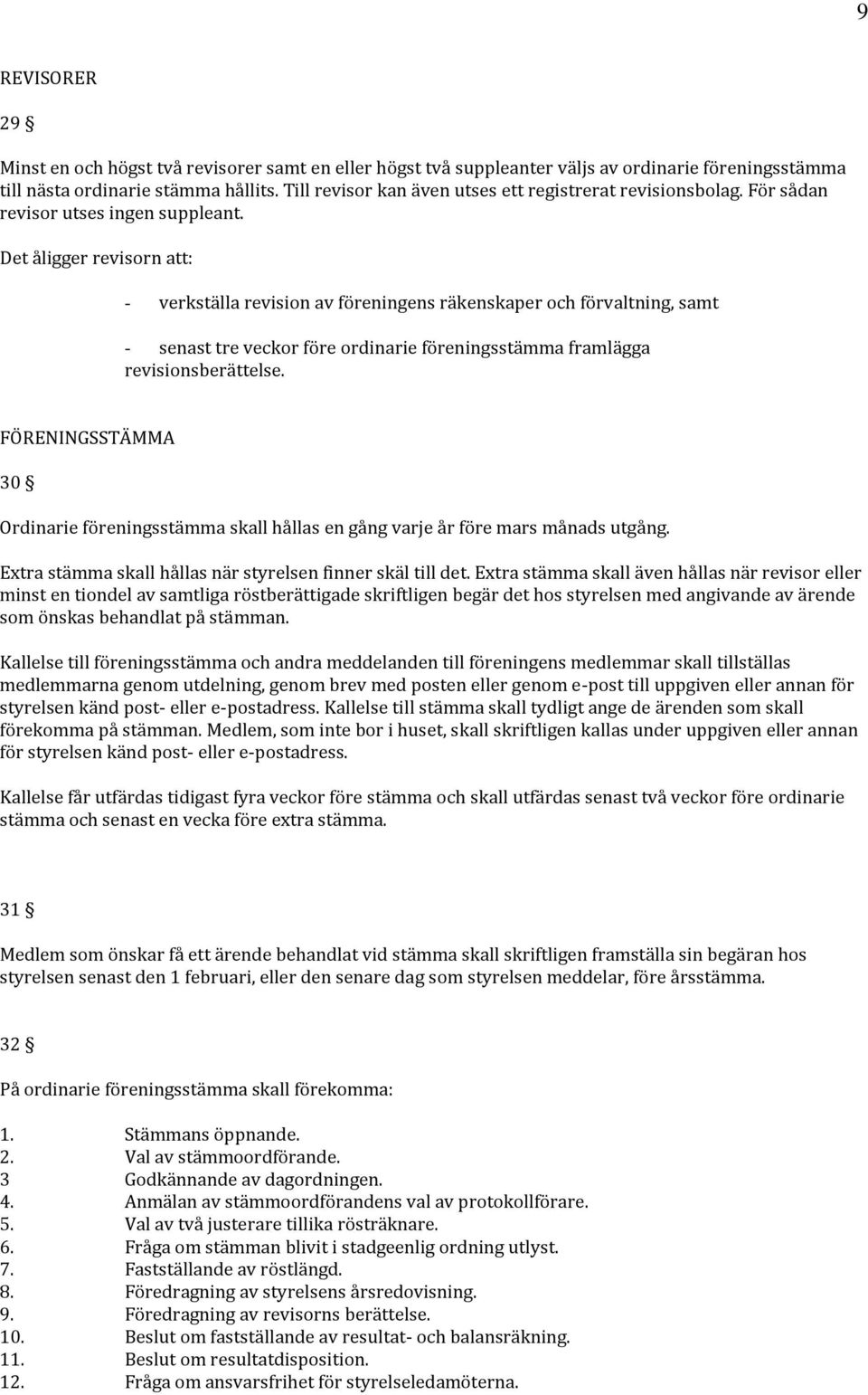 9

REVISORER

29 §

Minst en och högst två revisorer samt en eller högst två suppleanter väljs av ordinarie föreningsstämma till nästa ordinarie stämma hållits. Till revisor kan även utses ett registrerat revisionsbolag. För sådan revisor utses ingen suppleant.

Det åligger revisorn att:

- verkställa revision av föreningens räkenskaper och förvaltning, samt

- senast tre veckor före ordinarie föreningsstämma framlägga revisionsberättelse.

FÖRENINGSSTÄMMA

30 §

Ordinarie föreningsstämma skall hållas en gång varje år före mars månads utgång.

Extra stämma skall hållas när styrelsen finner skäl till det. Extra stämma skall även hållas när revisor eller minst en tiondel av samtliga röstberättigade skriftligen begär det hos styrelsen med angivande av ärende som önskas behandlat på stämman.

Kallelse till föreningsstämma och andra meddelanden till föreningens medlemmar skall tillställas medlemmarna genom utdelning, genom brev med posten eller genom e-post till uppgiven eller annan för styrelsen känd post- eller e-postadress. Kallelse till stämma skall tydligt ange de ärenden som skall förekomma på stämman. Medlem, som inte bor i huset, skall skriftligen kallas under uppgiven eller annan för styrelsen känd post- eller e-postadress.

Kallelse får utfärdas tidigast fyra veckor före stämma och skall utfärdas senast två veckor före ordinarie stämma och senast en vecka före extra stämma.

31 §

Medlem som önskar få ett ärende behandlat vid stämma skall skriftligen framställa sin begäran hos styrelsen senast den 1 februari, eller den senare dag som styrelsen meddelar, före årsstämma.

32 §

På ordinarie föreningsstämma skall förekomma:

1. Stämmans öppnande.
2. Val av stämmoordförande.
3 Godkännande av dagordningen.
4. Anmälan av stämmoordförandens val av protokollförare.
5. Val av två justerare tillika rösträknare.
6. Fråga om stämman blivit i stadgeenlig ordning utlyst.
7. Fastställande av röstlängd.
8. Föredragning av styrelsens årsredovisning.
9. Föredragning av revisorns berättelse.
10. Beslut om fastställande av resultat- och balansräkning.
11. Beslut om resultatdisposition.
12. Fråga om ansvarsfrihet för styrelseledamöterna.